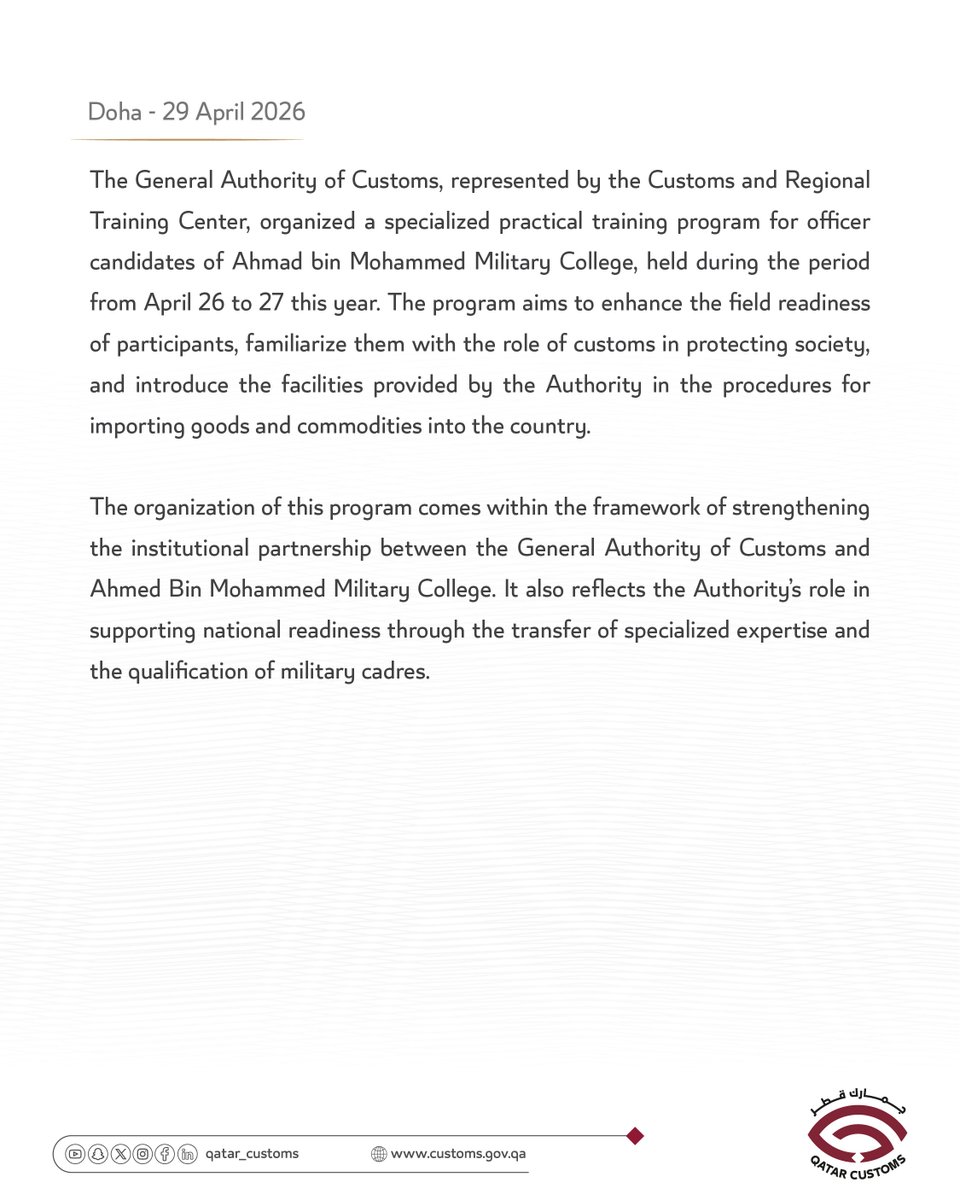 Doha - 29 April 2026

The General Authority of Customs, represented by the Customs and Regional Training Center, organized a specialized practical training program for officer candidates of Ahmad bin Mohammed Military College, held during the period from April 26 to 27 this year. The program aims to enhance the field readiness of participants, familiarize them with the role of customs in protecting society, and introduce the facilities provided by the Authority in the procedures for importing goods and commodities into the country.

The organization of this program comes within the framework of strengthening the institutional partnership between the General Authority of Customs and Ahmed Bin Mohammed Military College. It also reflects the Authority's role in supporting national readiness through the transfer of specialized expertise and the qualification of military cadres.

qatar_customs www.customs.gov.qa

جمارك قطر
QATAR CUSTOMS